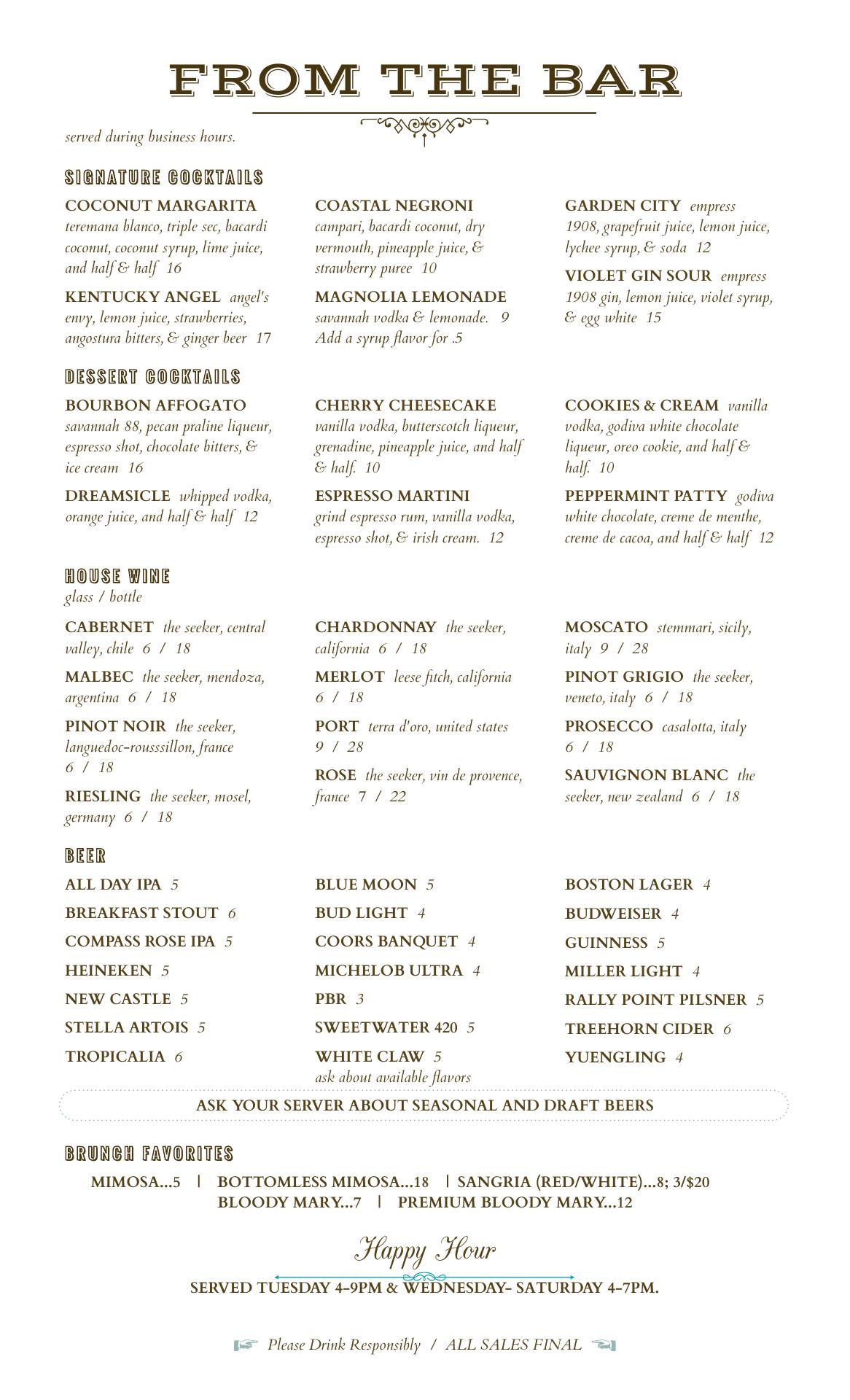 FROM THE BAR

served during business hours.

SIGNATURE COCKTAILS

COCONUT MARGARITA teremana blanco, triple sec, bacardi coconut, coconut syrup, lime juice, and half & half 16

KENTUCKY ANGEL angel's envy, lemon juice, strawberries, angostura bitters, & ginger beer 17

COASTAL NEGRONI campari, bacardi coconut, dry vermouth, pineapple juice, & strawberry puree 10

MAGNOLIA LEMONADE savannah vodka & lemonade. 9 Add a syrup flavor for .5

GARDEN CITY empress 1908, grapefruit juice, lemon juice, lychee syrup, & soda 12

VIOLET GIN SOUR empress 1908 gin, lemon juice, violet syrup, & egg white 15

DESSERT COCKTAILS

BOURBON AFFOGATO savannah 88, pecan praline liqueur, espresso shot, chocolate bitters, & ice cream 16

DREAMSICLE whipped vodka, orange juice, and half & half 12

CHERRY CHEESECAKE vanilla vodka, butterscotch liqueur, grenadine, pineapple juice, and half & half. 10

ESPRESSO MARTINI grind espresso rum, vanilla vodka, espresso shot, & irish cream. 12

COOKIES & CREAM vanilla vodka, godiva white chocolate liqueur, oreo cookie, and half & half. 10

PEPPERMINT PATTY godiva white chocolate, creme de menthe, creme de cacoa, and half & half 12

HOUSE WINE
glass / bottle

CABERNET the seeker, central valley, chile 6 / 18

MALBEC the seeker, mendoza, argentina 6 / 18

PINOT NOIR the seeker, languedoc-rousssillon, france 6 / 18

RIESLING the seeker, mosel, germany 6 / 18

CHARDONNAY the seeker, california 6 / 18

MERLOT leese fitch, california 6 / 18

PORT terra d'oro, united states 9 / 28

ROSE the seeker, vin de provence, france 7 / 22

MOSCATO stemmari, sicily, italy 9 / 28

PINOT GRIGIO the seeker, veneto, italy 6 / 18

PROSECCO casalotta, italy 6 / 18

SAUVIGNON BLANC the seeker, new zealand 6 / 18

BEER

ALL DAY IPA 5
BREAKFAST STOUT 6
COMPASS ROSE IPA 5
HEINEKEN 5
NEW CASTLE 5
STELLA ARTOIS 5
TROPICALIA 6

BLUE MOON 5
BUD LIGHT 4
COORS BANQUET 4
MICHELOB ULTRA 4
PBR 3
SWEETWATER 420 5
WHITE CLAW 5
ask about available flavors

BOSTON LAGER 4
BUDWEISER 4
GUINNESS 5
MILLER LIGHT 4
RALLY POINT PILSNER 5
TREEHORN CIDER 6
YUENGLING 4

ASK YOUR SERVER ABOUT SEASONAL AND DRAFT BEERS

BRUNCH FAVORITES

MIMOSA...5 | BOTTOMLESS MIMOSA...18 | SANGRIA (RED/WHITE)...8; 3/$20
BLOODY MARY...7 | PREMIUM BLOODY MARY...12

Happy Hour

SERVED TUESDAY 4-9PM & WEDNESDAY- SATURDAY 4-7PM.

Please Drink Responsibly / ALL SALES FINAL